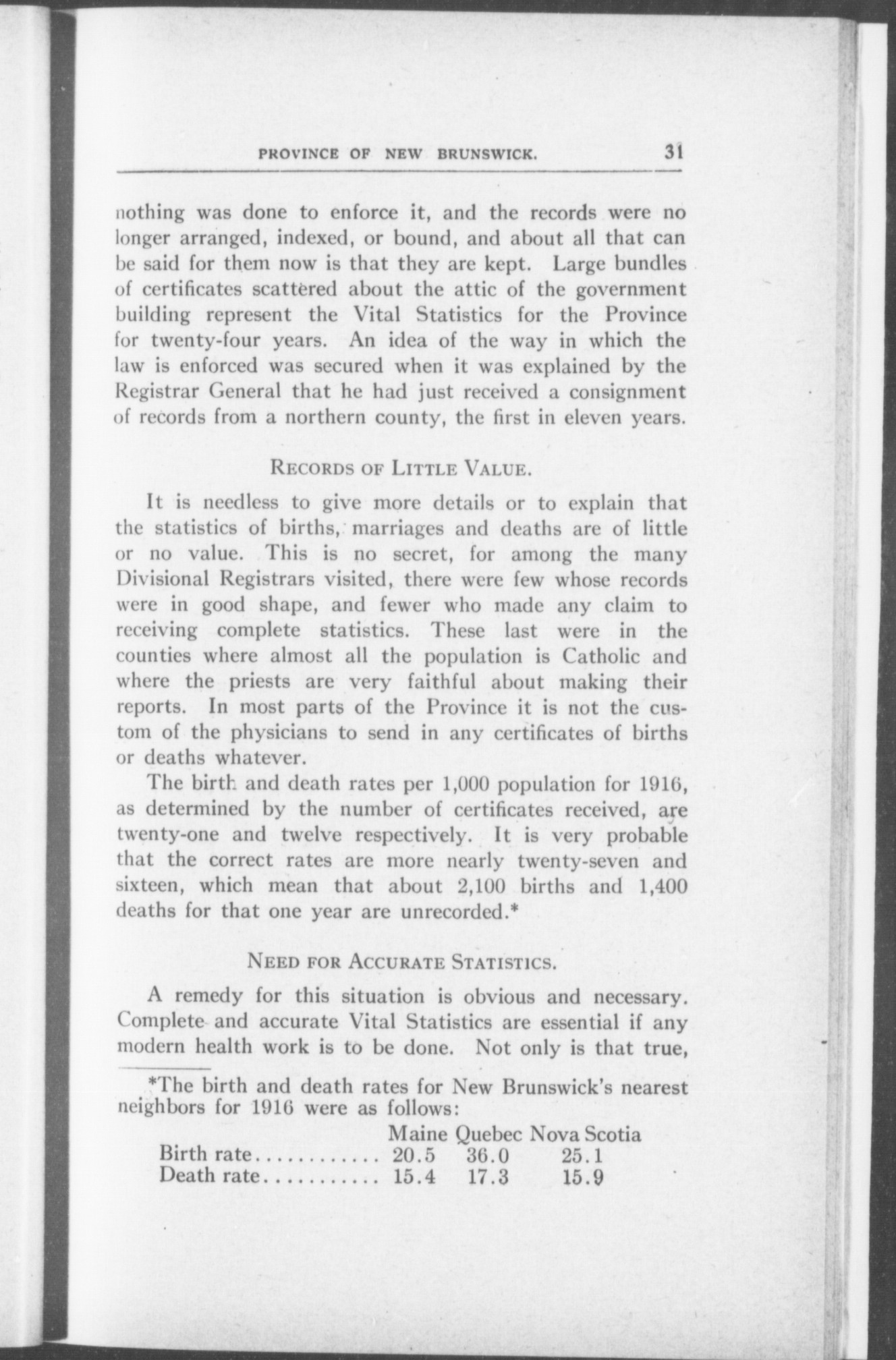 PROVINCE OF NEW BRUNSWICK. 31

nothing was done to enforce it, and the records were no longer arranged, indexed, or bound, and about all that can be said for them now is that they are kept. Large bundles of certificates scattered about the attic of the government building represent the Vital Statistics for the Province for twenty-four years. An idea of the way in which the law is enforced was secured when it was explained by the Registrar General that he had just received a consignment of records from a northern county, the first in eleven years.

RECORDS OF LITTLE VALUE.

It is needless to give more details or to explain that the statistics of births, marriages and deaths are of little or no value. This is no secret, for among the many Divisional Registrars visited, there were few whose records were in good shape, and fewer who made any claim to receiving complete statistics. These last were in the counties where almost all the population is Catholic and where the priests are very faithful about making their reports. In most parts of the Province it is not the custom of the physicians to send in any certificates of births or deaths whatever.

The birth and death rates per 1,000 population for 1916, as determined by the number of certificates received, are twenty-one and twelve respectively. It is very probable that the correct rates are more nearly twenty-seven and sixteen, which mean that about 2,100 births and 1,400 deaths for that one year are unrecorded.*

NEED FOR ACCURATE STATISTICS.

A remedy for this situation is obvious and necessary. Complete and accurate Vital Statistics are essential if any modern health work is to be done. Not only is that true,

*The birth and death rates for New Brunswick's nearest neighbors for 1916 were as follows:

| | Maine | Quebec | Nova Scotia |
|---|---|---|---|
| Birth rate............ | 20.5 | 36.0 | 25.1 |
| Death rate........... | 15.4 | 17.3 | 15.9 |